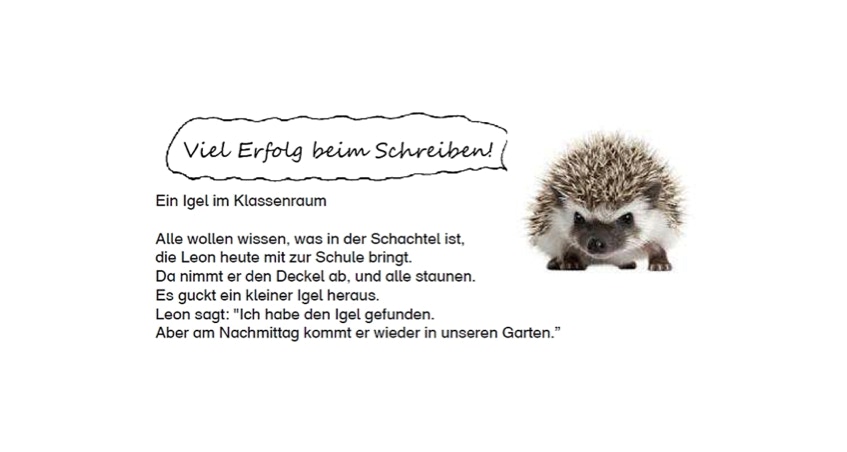 Viel Erfolg beim Schreiben!

Ein Igel im Klassenraum

Alle wollen wissen, was in der Schachtel ist,
die Leon heute mit zur Schule bringt.
Da nimmt er den Deckel ab, und alle staunen.
Es guckt ein kleiner Igel heraus.
Leon sagt: "Ich habe den Igel gefunden.
Aber am Nachmittag kommt er wieder in unseren Garten."